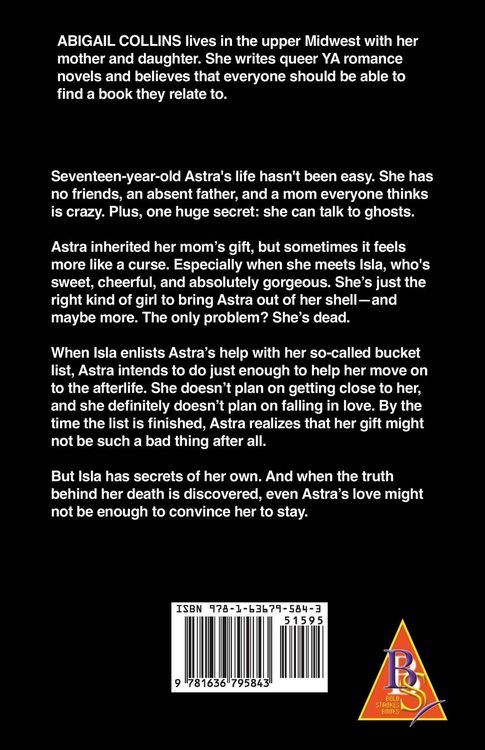 ABIGAIL COLLINS lives in the upper Midwest with her mother and daughter. She writes queer YA romance novels and believes that everyone should be able to find a book they relate to.

Seventeen-year-old Astra's life hasn't been easy. She has no friends, an absent father, and a mom everyone thinks is crazy. Plus, one huge secret: she can talk to ghosts.

Astra inherited her mom's gift, but sometimes it feels more like a curse. Especially when she meets Isla, who's sweet, cheerful, and absolutely gorgeous. She's just the right kind of girl to bring Astra out of her shell—and maybe more. The only problem? She's dead.

When Isla enlists Astra's help with her so-called bucket list, Astra intends to do just enough to help her move on to the afterlife. She doesn't plan on getting close to her, and she definitely doesn't plan on falling in love. By the time the list is finished, Astra realizes that her gift might not be such a bad thing after all.

But Isla has secrets of her own. And when the truth behind her death is discovered, even Astra's love might not be enough to convince her to stay.

ISBN 978-1-63679-584-3
51595
9 781636 795843

BS
BOLD STROKES BOOKS